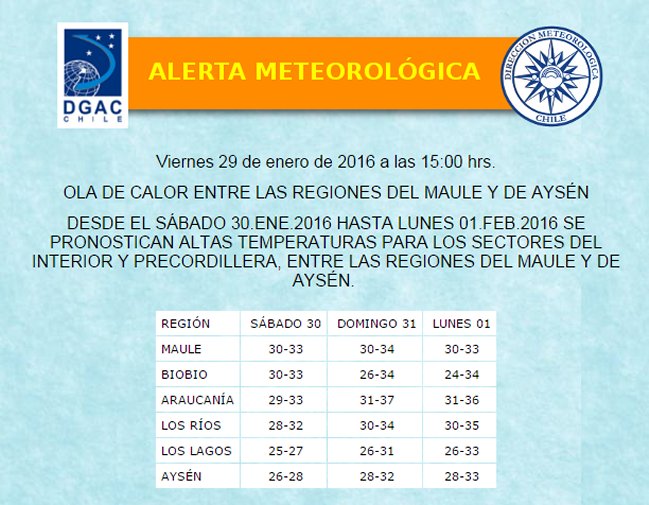 DGAC
CHILE

ALERTA METEOROLÓGICA

DIRECCION METEOROLOGICA
CHILE

Viernes 29 de enero de 2016 a las 15:00 hrs.

OLA DE CALOR ENTRE LAS REGIONES DEL MAULE Y DE AYSÉN

DESDE EL SÁBADO 30.ENE.2016 HASTA LUNES 01.FEB.2016 SE PRONOSTICAN ALTAS TEMPERATURAS PARA LOS SECTORES DEL INTERIOR Y PRECORDILLERA, ENTRE LAS REGIONES DEL MAULE Y DE AYSÉN.

| REGIÓN | SÁBADO 30 | DOMINGO 31 | LUNES 01 |
|---|---|---|---|
| MAULE | 30-33 | 30-34 | 30-33 |
| BIOBIO | 30-33 | 26-34 | 24-34 |
| ARAUCANÍA | 29-33 | 31-37 | 31-36 |
| LOS RÍOS | 28-32 | 30-34 | 30-35 |
| LOS LAGOS | 25-27 | 26-31 | 26-33 |
| AYSÉN | 26-28 | 28-32 | 28-33 |